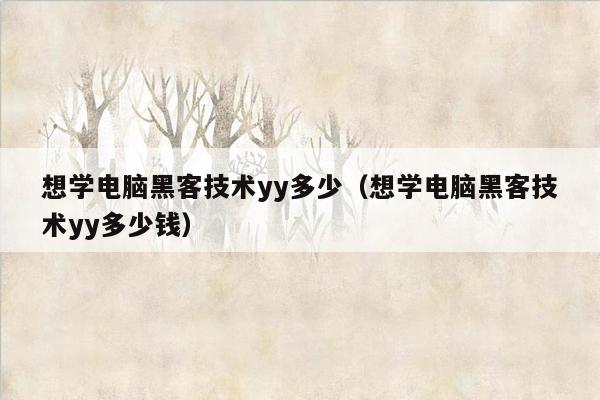 想学电脑黑客技术yy多少（想学电脑黑客技术yy多少钱）